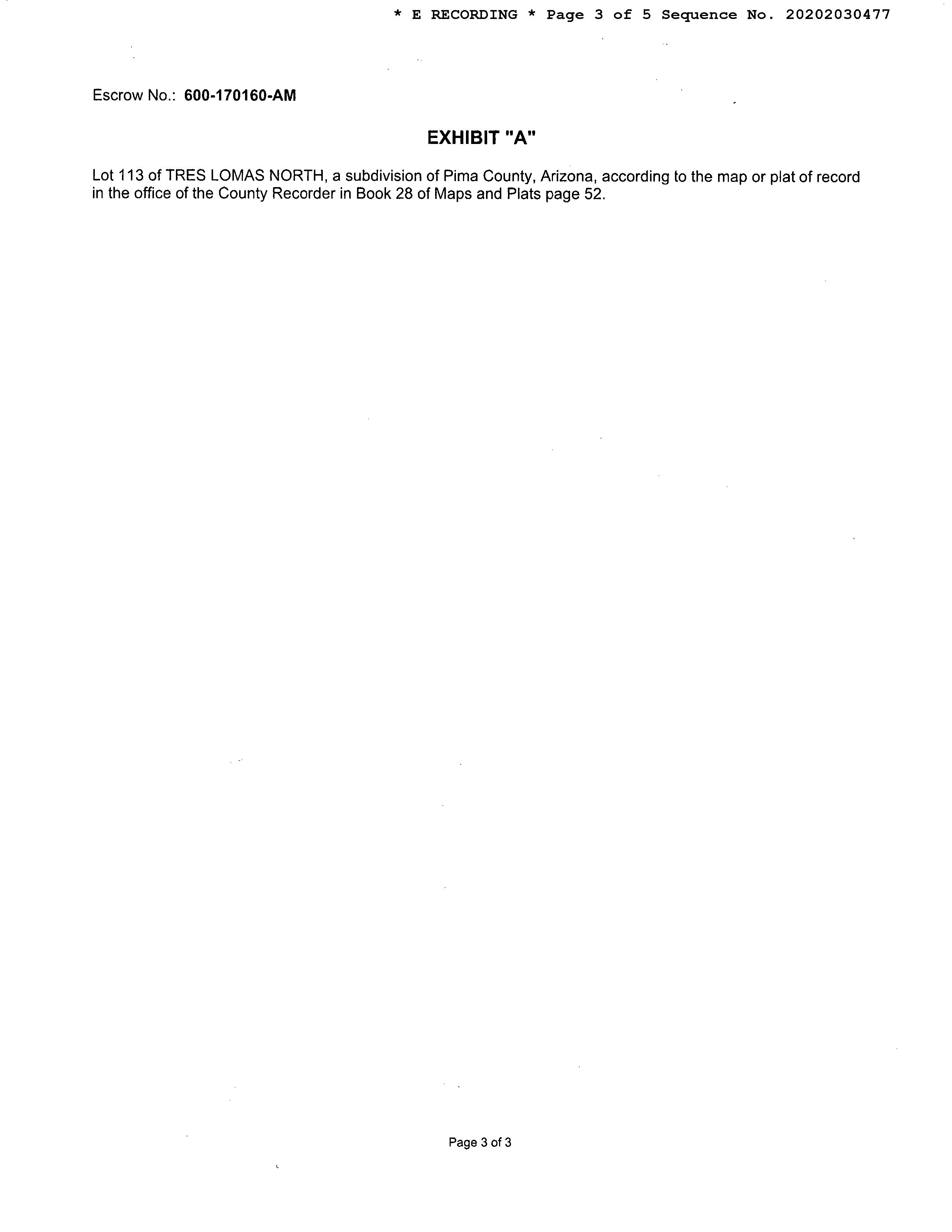 * E RECORDING * Page 3 of 5 Sequence No. 20202030477

Escrow No.: 600-170160-AM

EXHIBIT "A"

Lot 113 of TRES LOMAS NORTH, a subdivision of Pima County, Arizona, according to the map or plat of record in the office of the County Recorder in Book 28 of Maps and Plats page 52.

Page 3 of 3